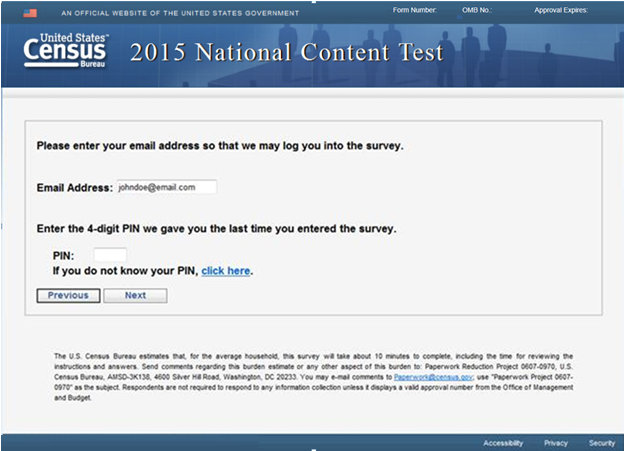 AN OFFICIAL WEBSITE OF THE UNITED STATES GOVERNMENT

Form Number: OMB No.: Approval Expires:

United States™ Census Bureau

2015 National Content Test

Please enter your email address so that we may log you into the survey.

Email Address: johndoe@email.com

Enter the 4-digit PIN we gave you the last time you entered the survey.

PIN:

If you do not know your PIN, click here.

Previous Next

The U.S. Census Bureau estimates that, for the average household, this survey will take about 10 minutes to complete, including the time for reviewing the instructions and answers. Send comments regarding this burden estimate or any other aspect of this burden to: Paperwork Reduction Project 0607-0970, U.S. Census Bureau, AMSD-3K138, 4600 Silver Hill Road, Washington, DC 20233. You may e-mail comments to Paperwork@census.gov; use "Paperwork Project 0607-0970" as the subject. Respondents are not required to respond to any information collection unless it displays a valid approval number from the Office of Management and Budget.

Accessibility Privacy Security